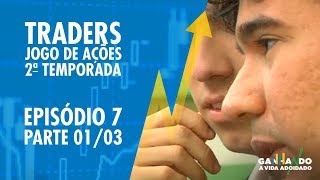 TRADERS
JOGO DE AÇÕES
2ª TEMPORADA

EPISÓDIO 7
PARTE 01/03

GANHANDO
A VIDA ADOIDADO